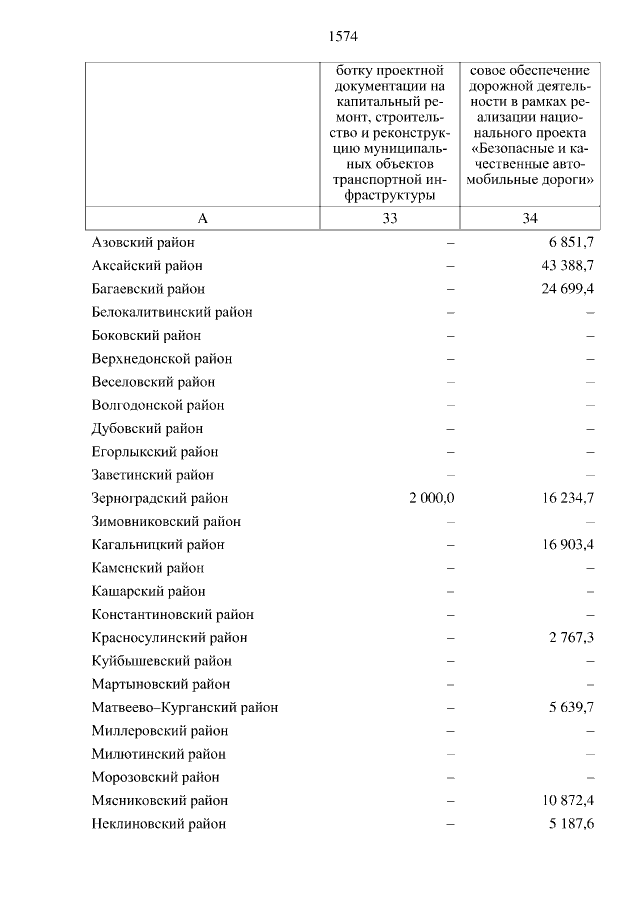 1574

| | ботку проектной документации на капитальный ремонт, строительство и реконструкцию муниципальных объектов транспортной инфраструктуры | совое обеспечение дорожной деятельности в рамках реализации национального проекта «Безопасные и качественные автомобильные дороги» |
|---|---|---|
| А | 33 | 34 |
| Азовский район | – | 6 851,7 |
| Аксайский район | – | 43 388,7 |
| Багаевский район | – | 24 699,4 |
| Белокалитвинский район | – | – |
| Боковский район | – | – |
| Верхнедонской район | – | – |
| Веселовский район | – | – |
| Волгодонской район | – | – |
| Дубовский район | – | – |
| Егорлыкский район | – | – |
| Заветинский район | – | – |
| Зерноградский район | 2 000,0 | 16 234,7 |
| Зимовниковский район | – | – |
| Кагальницкий район | – | 16 903,4 |
| Каменский район | – | – |
| Кашарский район | – | – |
| Константиновский район | – | – |
| Красносулинский район | – | 2 767,3 |
| Куйбышевский район | – | – |
| Мартыновский район | – | – |
| Матвеево–Курганский район | – | 5 639,7 |
| Миллеровский район | – | – |
| Милютинский район | – | – |
| Морозовский район | – | – |
| Мясниковский район | – | 10 872,4 |
| Неклиновский район | – | 5 187,6 |